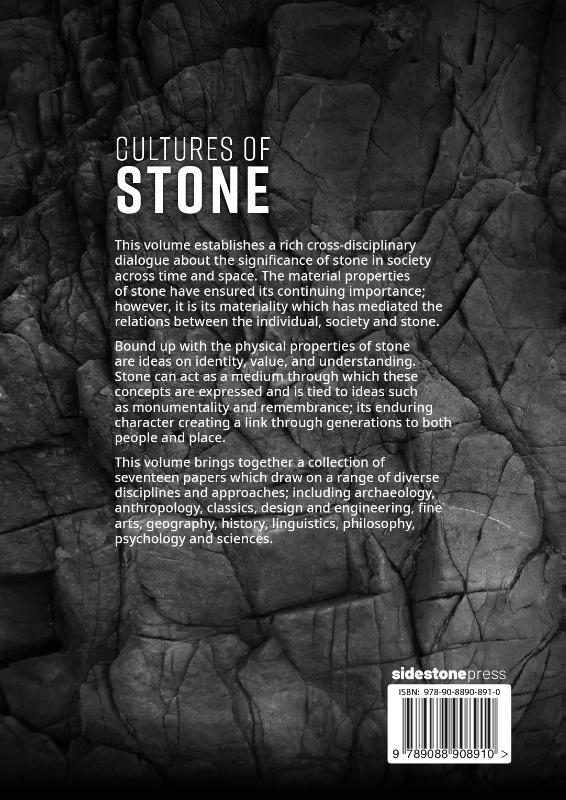 CULTURES OF
STONE

This volume establishes a rich cross-disciplinary dialogue about the significance of stone in society across time and space. The material properties of stone have ensured its continuing importance; however, it is its materiality which has mediated the relations between the individual, society and stone.

Bound up with the physical properties of stone are ideas on identity, value, and understanding. Stone can act as a medium through which these concepts are expressed and is tied to ideas such as monumentality and remembrance; its enduring character creating a link through generations to both people and place.

This volume brings together a collection of seventeen papers which draw on a range of diverse disciplines and approaches; including archaeology, anthropology, classics, design and engineering, fine arts, geography, history, linguistics, philosophy, psychology and sciences.

sidestonepress

ISBN: 978-90-8890-891-0

9 789088 908910 >